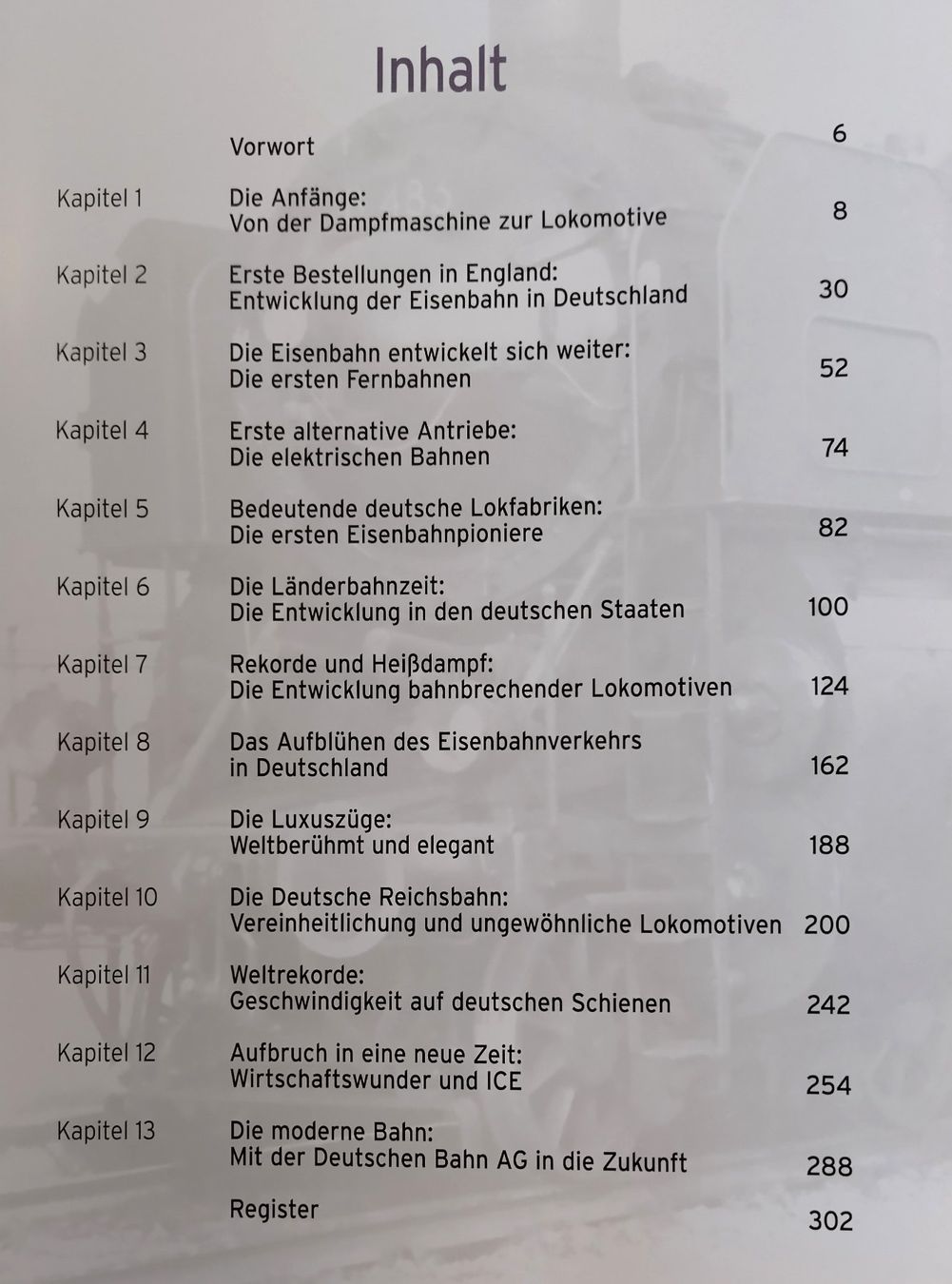 Inhalt

Vorwort 6

Kapitel 1
Die Anfänge:
Von der Dampfmaschine zur Lokomotive 8

Kapitel 2
Erste Bestellungen in England:
Entwicklung der Eisenbahn in Deutschland 30

Kapitel 3
Die Eisenbahn entwickelt sich weiter:
Die ersten Fernbahnen 52

Kapitel 4
Erste alternative Antriebe:
Die elektrischen Bahnen 74

Kapitel 5
Bedeutende deutsche Lokfabriken:
Die ersten Eisenbahnpioniere 82

Kapitel 6
Die Länderbahnzeit:
Die Entwicklung in den deutschen Staaten 100

Kapitel 7
Rekorde und Heißdampf:
Die Entwicklung bahnbrechender Lokomotiven 124

Kapitel 8
Das Aufblühen des Eisenbahnverkehrs
in Deutschland 162

Kapitel 9
Die Luxuszüge:
Weltberühmt und elegant 188

Kapitel 10
Die Deutsche Reichsbahn:
Vereinheitlichung und ungewöhnliche Lokomotiven 200

Kapitel 11
Weltrekorde:
Geschwindigkeit auf deutschen Schienen 242

Kapitel 12
Aufbruch in eine neue Zeit:
Wirtschaftswunder und ICE 254

Kapitel 13
Die moderne Bahn:
Mit der Deutschen Bahn AG in die Zukunft 288

Register 302